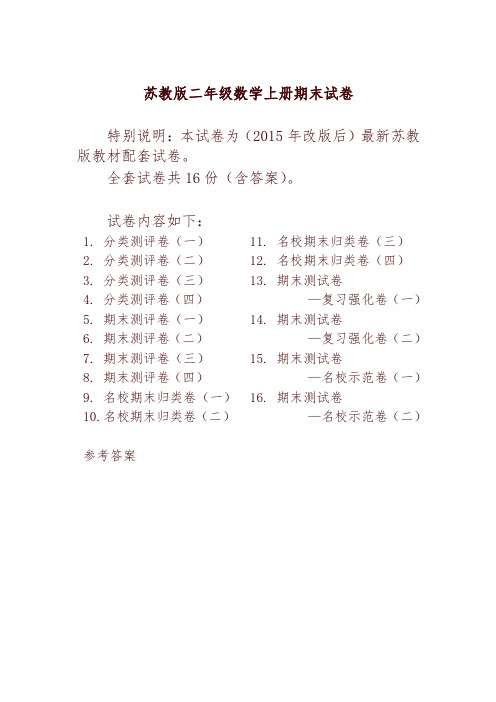 苏教版二年级数学上册期末试卷

特别说明：本试卷为（2015 年改版后）最新苏教版教材配套试卷。

全套试卷共 16 份（含答案）。

试卷内容如下：

1. 分类测评卷（一）
2. 分类测评卷（二）
3. 分类测评卷（三）
4. 分类测评卷（四）
5. 期末测评卷（一）
6. 期末测评卷（二）
7. 期末测评卷（三）
8. 期末测评卷（四）
9. 名校期末归类卷（一）
10. 名校期末归类卷（二）

11. 名校期末归类卷（三）
12. 名校期末归类卷（四）
13. 期末测试卷 —复习强化卷（一）
14. 期末测试卷 —复习强化卷（二）
15. 期末测试卷 —名校示范卷（一）
16. 期末测试卷 —名校示范卷（二）

参考答案